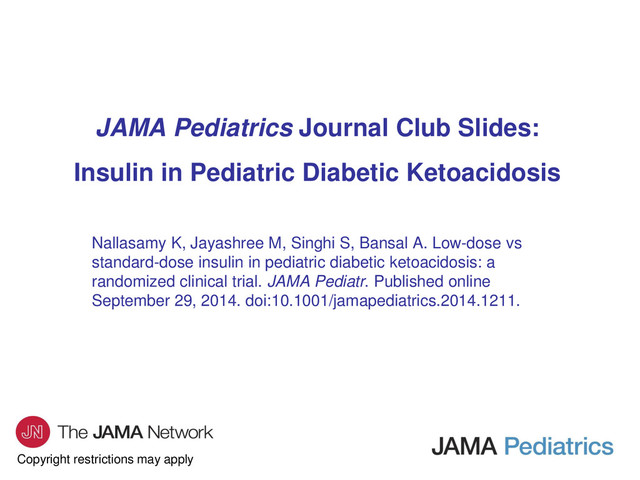 JAMA Pediatrics Journal Club Slides:

Insulin in Pediatric Diabetic Ketoacidosis

Nallasamy K, Jayashree M, Singhi S, Bansal A. Low-dose vs standard-dose insulin in pediatric diabetic ketoacidosis: a randomized clinical trial. JAMA Pediatr. Published online September 29, 2014. doi:10.1001/jamapediatrics.2014.1211.

JN The JAMA Network

Copyright restrictions may apply

JAMA Pediatrics